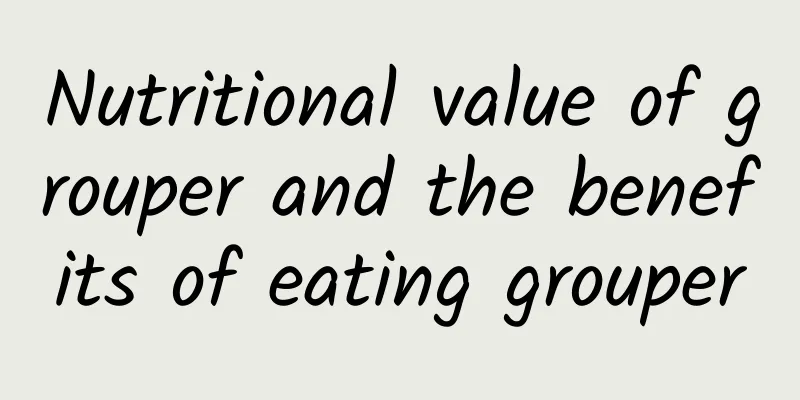 Nutritional value of grouper and the benefits of eating grouper